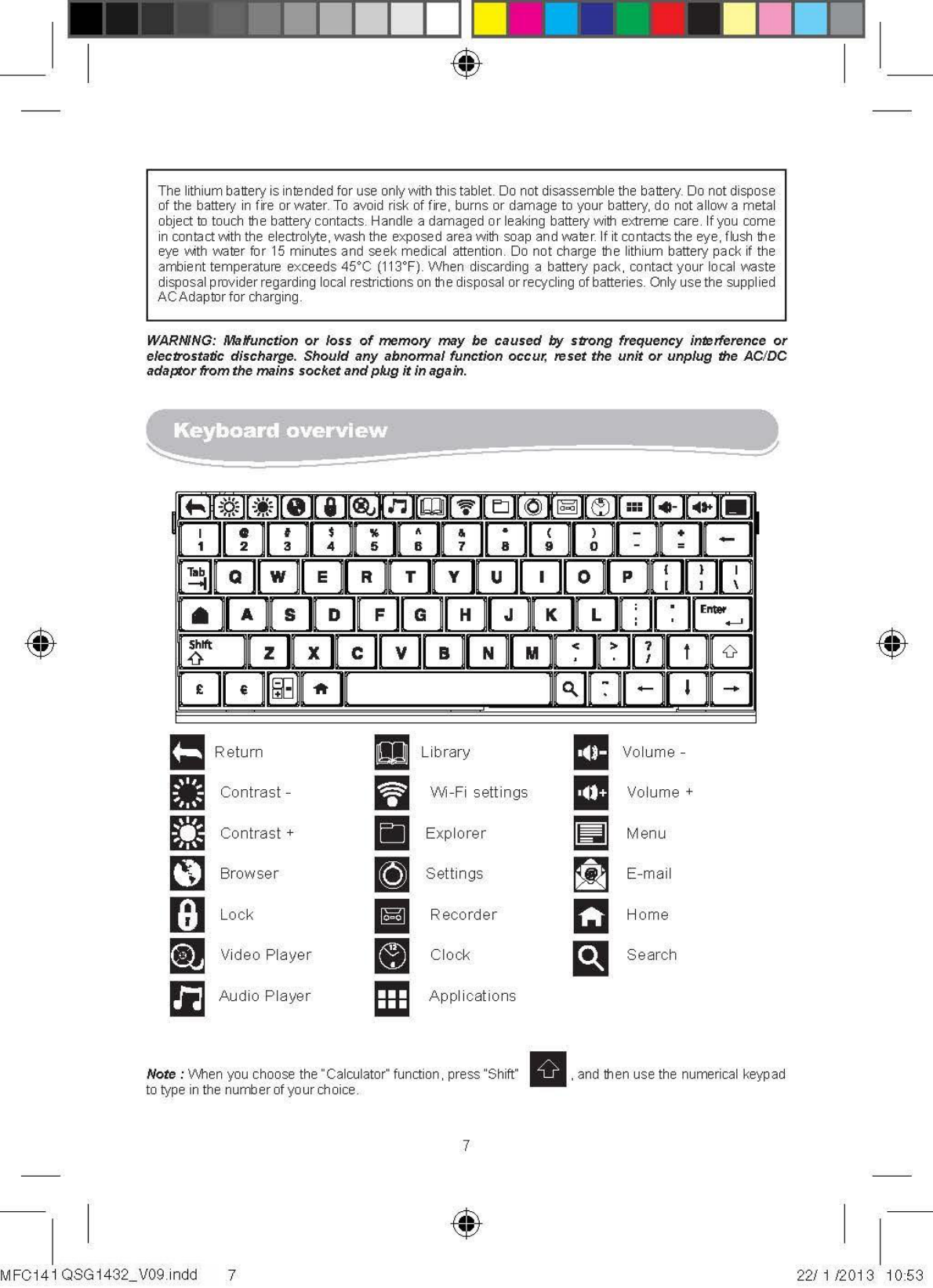 The lithium battery is intended for use only with this tablet. Do not disassemble the battery. Do not dispose of the battery in fire or water. To avoid risk of fire, burns or damage to your battery, do not allow a metal object to touch the battery contacts. Handle a damaged or leaking battery with extreme care. If you come in contact with the electrolyte, wash the exposed area with soap and water. If it contacts the eye, flush the eye with water for 15 minutes and seek medical attention. Do not charge the lithium battery pack if the ambient temperature exceeds 45°C (113°F). When discarding a battery pack, contact your local waste disposal provider regarding local restrictions on the disposal or recycling of batteries. Only use the supplied AC Adaptor for charging.

WARNING: Malfunction or loss of memory may be caused by strong frequency interference or electrostatic discharge. Should any abnormal function occur, reset the unit or unplug the AC/DC adaptor from the mains socket and plug it in again.

Keyboard overview

! 1 @ 2 # 3 $ 4 % 5 ^ 6 & 7 * 8 ( 9 ) 0 _ - + =
Tab Q W E R T Y U I O P { [ } ] | \
A S D F G H J K L : ; " ' Enter
Shift Z X C V B N M < , > . ? /
£ €

Return
Contrast -
Contrast +
Browser
Lock
Video Player
Audio Player
Library
Wi-Fi settings
Explorer
Settings
Recorder
Clock
Applications
Volume -
Volume +
Menu
E-mail
Home
Search

Note : When you choose the "Calculator" function, press "Shift" , and then use the numerical keypad to type in the number of your choice.

7

MFC141QSG1432_V09.indd 7

22/ 1 /2013 10:53